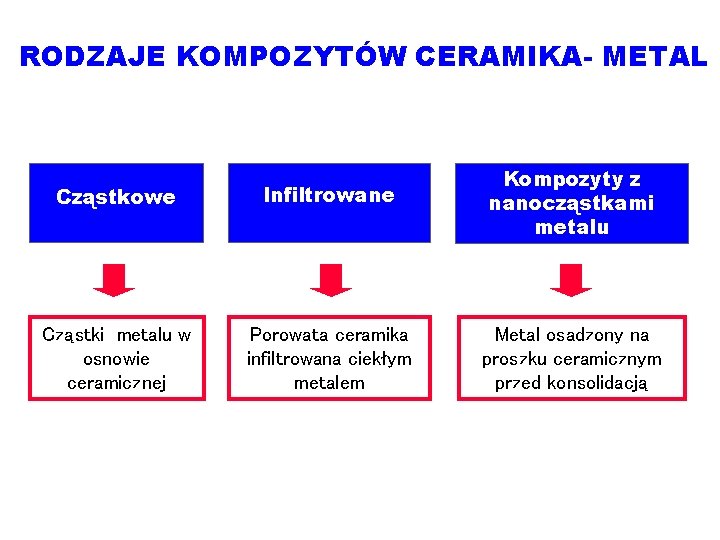 RODZAJE KOMPOZYTÓW CERAMIKA- METAL

Cząstkowe

Infiltrowane

Kompozyty z nanocząstkami metalu

Cząstki metalu w osnowie ceramicznej

Porowata ceramika infiltrowana ciekłym metalem

Metal osadzony na proszku ceramicznym przed konsolidacją